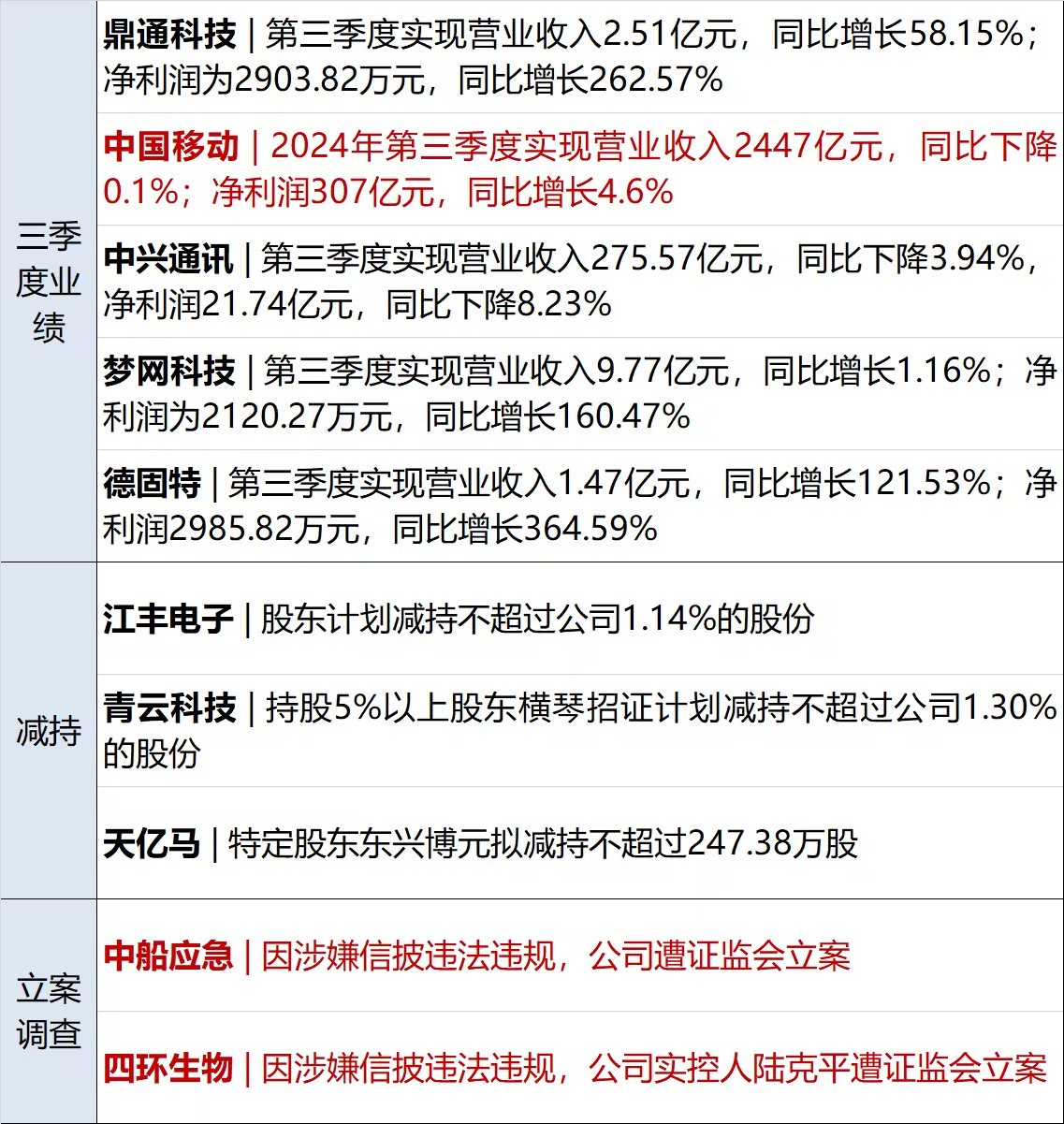 | | |
|---|---|
| 三季度业绩 | **鼎通科技** \| 第三季度实现营业收入2.51亿元，同比增长58.15%；净利润为2903.82万元，同比增长262.57% |
| | **中国移动** \| 2024年第三季度实现营业收入2447亿元，同比下降0.1%；净利润307亿元，同比增长4.6% |
| | **中兴通讯** \| 第三季度实现营业收入275.57亿元，同比下降3.94%，净利润21.74亿元，同比下降8.23% |
| | **梦网科技** \| 第三季度实现营业收入9.77亿元，同比增长1.16%；净利润为2120.27万元，同比增长160.47% |
| | **德固特** \| 第三季度实现营业收入1.47亿元，同比增长121.53%；净利润2985.82万元，同比增长364.59% |
| 减持 | **江丰电子** \| 股东计划减持不超过公司1.14%的股份 |
| | **青云科技** \| 持股5%以上股东横琴招证计划减持不超过公司1.30%的股份 |
| | **天亿马** \| 特定股东东兴博元拟减持不超过247.38万股 |
| 立案调查 | **中船应急** \| 因涉嫌信披违法违规，公司遭证监会立案 |
| | **四环生物** \| 因涉嫌信披违法违规，公司实控人陆克平遭证监会立案 |